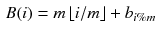 $B(i) = m\lfloor i/m \rfloor + b_{i\%m}$